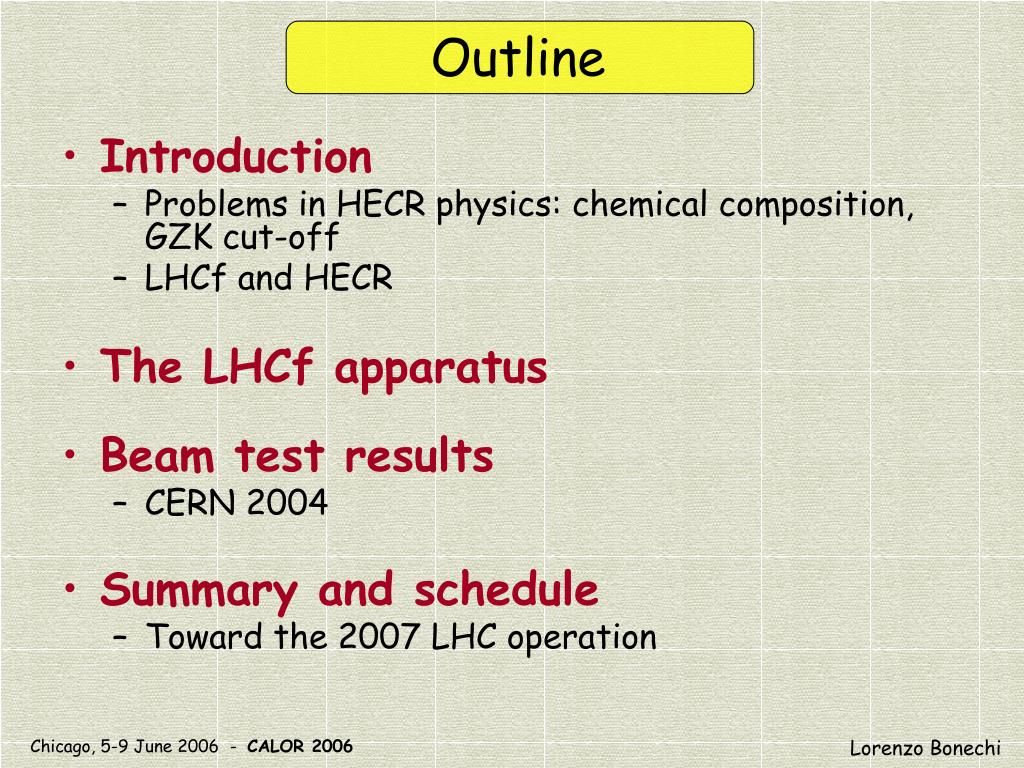 Outline

• Introduction
 – Problems in HECR physics: chemical composition, GZK cut-off
 – LHCf and HECR

• The LHCf apparatus

• Beam test results
 – CERN 2004

• Summary and schedule
 – Toward the 2007 LHC operation

Chicago, 5-9 June 2006 - CALOR 2006

Lorenzo Bonechi